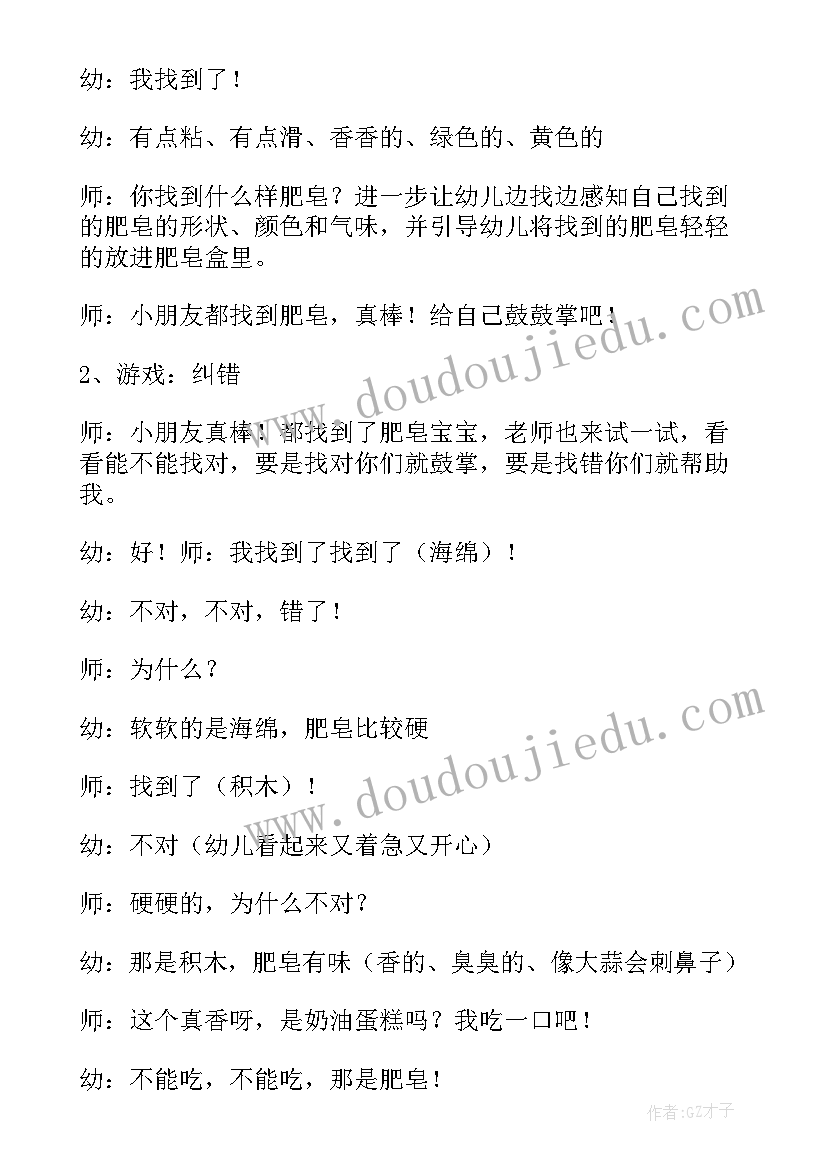 幼：我找到了！

幼：有点粘、有点滑、香香的、绿色的、黄色的

师：你找到什么样肥皂？进一步让幼儿边找边感知自己找到的肥皂的形状、颜色和气味，并引导幼儿将找到的肥皂轻轻的放进肥皂盒里。

师：小朋友都找到肥皂，真棒！给自己鼓鼓掌吧！

2、游戏：纠错

师：小朋友真棒！都找到了肥皂宝宝，老师也来试一试，看看能不能找对，要是找对你们就鼓掌，要是找错你们就帮助我。

幼：好！师：我找到了找到了（海绵）！

幼：不对，不对，错了！

师：为什么？

幼：软软的是海绵，肥皂比较硬

师：找到了（积木）！

幼：不对（幼儿看起来又着急又开心）

师：硬硬的，为什么不对？

幼：那是积木，肥皂有味（香的、臭臭的、像大蒜会刺鼻子）

师：这个真香呀，是奶油蛋糕吗？我吃一口吧！

幼：不能吃，不能吃，那是肥皂！

www.doudoujiedu.com

www.doudoujiedu.com

作者：GZ才子